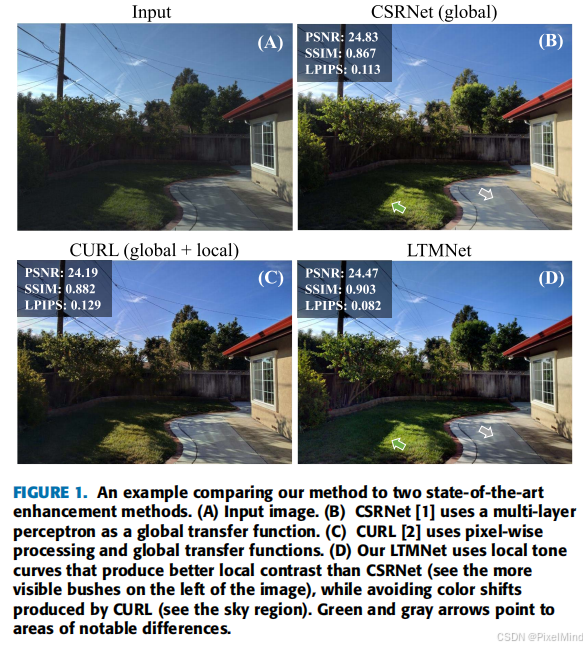 Input

(A)

CSRNet (global)

PSNR: 24.83
SSIM: 0.867
LPIPS: 0.113

(B)

CURL (global + local)

PSNR: 24.19
SSIM: 0.882
LPIPS: 0.129

(C)

LTMNet

PSNR: 24.47
SSIM: 0.903
LPIPS: 0.082

(D)

FIGURE 1. An example comparing our method to two state-of-the-art enhancement methods. (A) Input image. (B) CSRNet [1] uses a multi-layer perceptron as a global transfer function. (C) CURL [2] uses pixel-wise processing and global transfer functions. (D) Our LTMNet uses local tone curves that produce better local contrast than CSRNet (see the more visible bushes on the left of the image), while avoiding color shifts produced by CURL (see the sky region). Green and gray arrows point to areas of notable differences.

CSDN @PixelMind